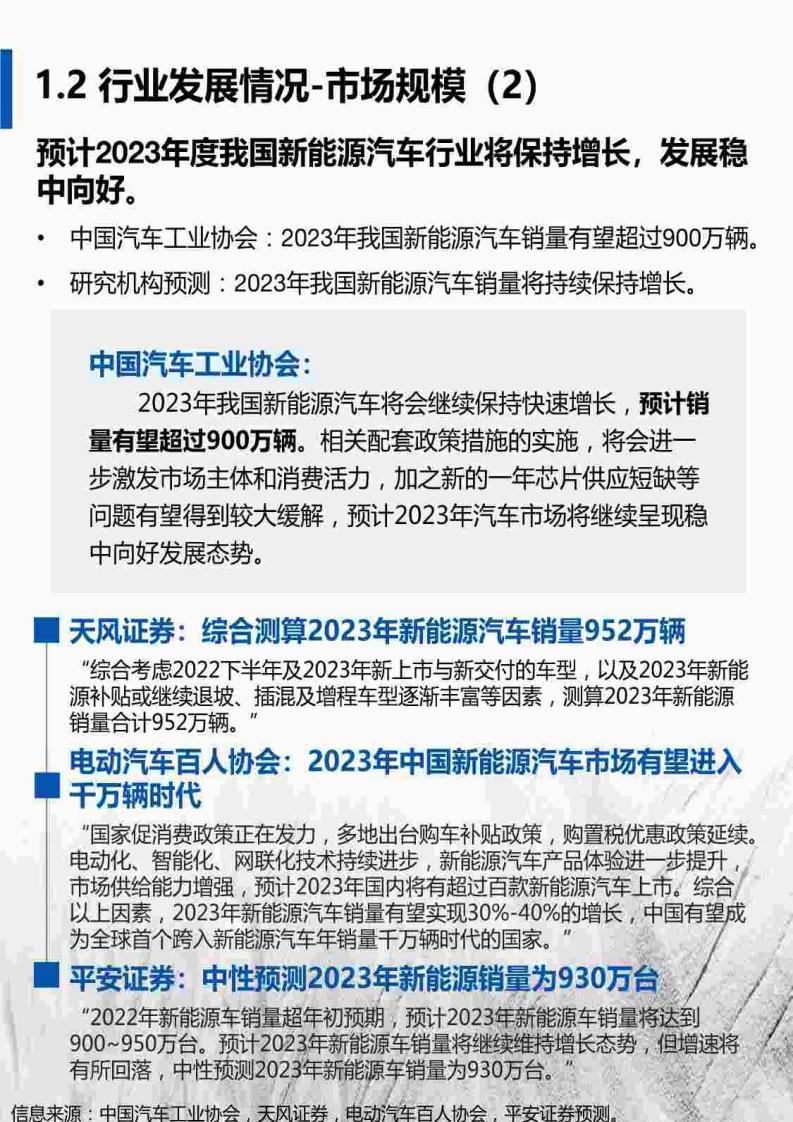 1.2 行业发展情况-市场规模（2）

预计2023年度我国新能源汽车行业将保持增长，发展稳中向好。

• 中国汽车工业协会：2023年我国新能源汽车销量有望超过900万辆。
• 研究机构预测：2023年我国新能源汽车销量将持续保持增长。

中国汽车工业协会：

2023年我国新能源汽车将会继续保持快速增长，预计销量有望超过900万辆。相关配套政策措施的实施，将会进一步激发市场主体和消费活力，加之新的一年芯片供应短缺等问题有望得到较大缓解，预计2023年汽车市场将继续呈现稳中向好发展态势。

天风证券：综合测算2023年新能源汽车销量952万辆

“综合考虑2022下半年及2023年新上市与新交付的车型，以及2023年新能源补贴或继续退坡、插混及增程车型逐渐丰富等因素，测算2023年新能源销量合计952万辆。”

电动汽车百人协会：2023年中国新能源汽车市场有望进入千万辆时代

“国家促消费政策正在发力，多地出台购车补贴政策，购置税优惠政策延续。电动化、智能化、网联化技术持续进步，新能源汽车产品体验进一步提升，市场供给能力增强，预计2023年国内将有超过百款新能源汽车上市。综合以上因素，2023年新能源汽车销量有望实现30%-40%的增长，中国有望成为全球首个跨入新能源汽车年销量千万辆时代的国家。”

平安证券：中性预测2023年新能源销量为930万台

“2022年新能源车销量超年初预期，预计2023年新能源车销量将达到900~950万台。预计2023年新能源车销量将继续维持增长态势，但增速将有所回落，中性预测2023年新能源车销量为930万台。”

信息来源：中国汽车工业协会，天风证券，电动汽车百人协会，平安证券预测。